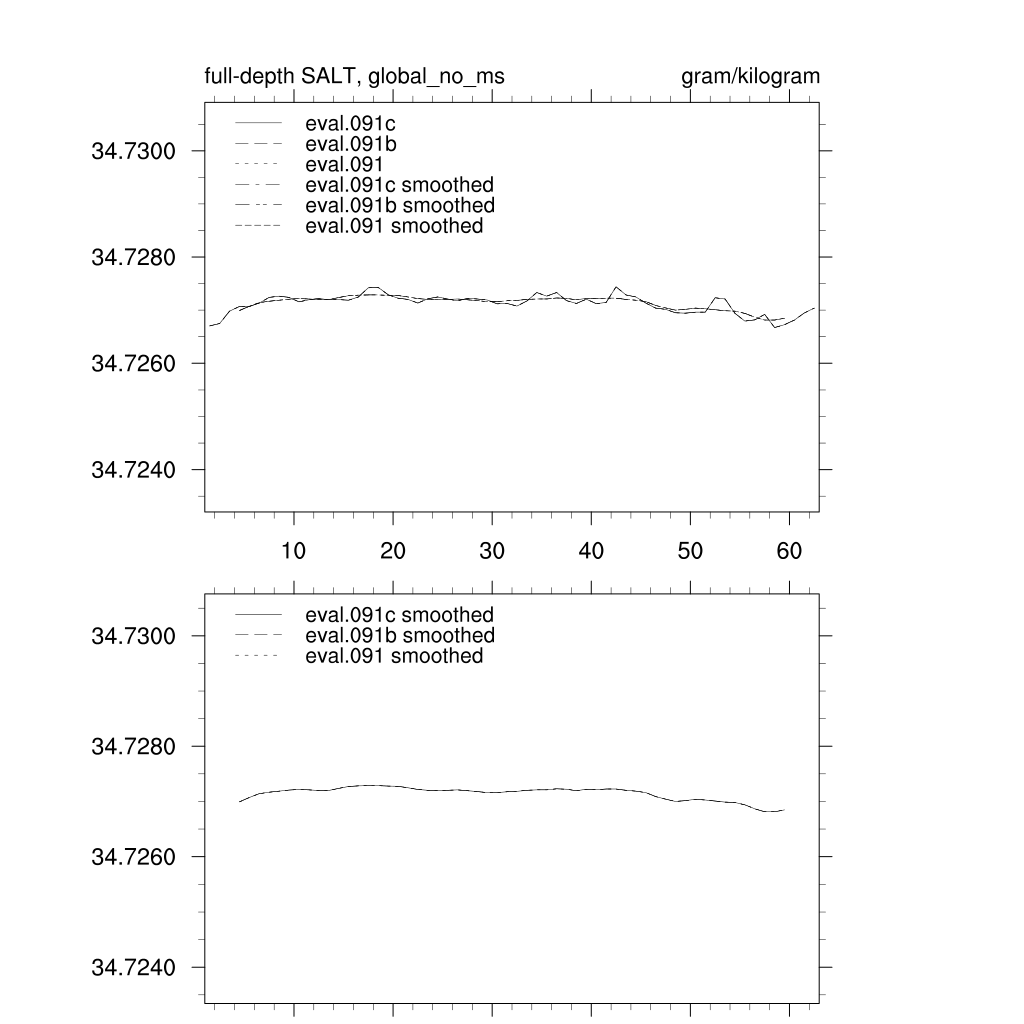 full-depth SALT, global_no_ms

gram/kilogram

eval.091c
eval.091b
eval.091
eval.091c smoothed
eval.091b smoothed
eval.091 smoothed

34.7300
34.7280
34.7260
34.7240

10
20
30
40
50
60

eval.091c smoothed
eval.091b smoothed
eval.091 smoothed

34.7300
34.7280
34.7260
34.7240